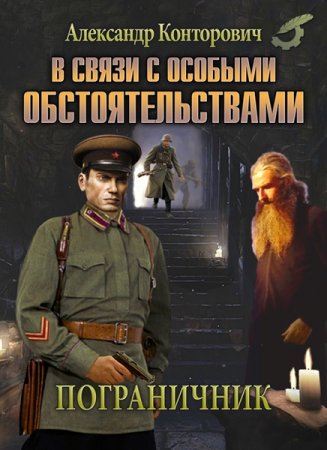 Александр Конторович

В СВЯЗИ С ОСОБЫМИ ОБСТОЯТЕЛЬСТВАМИ

ПОГРАНИЧНИК